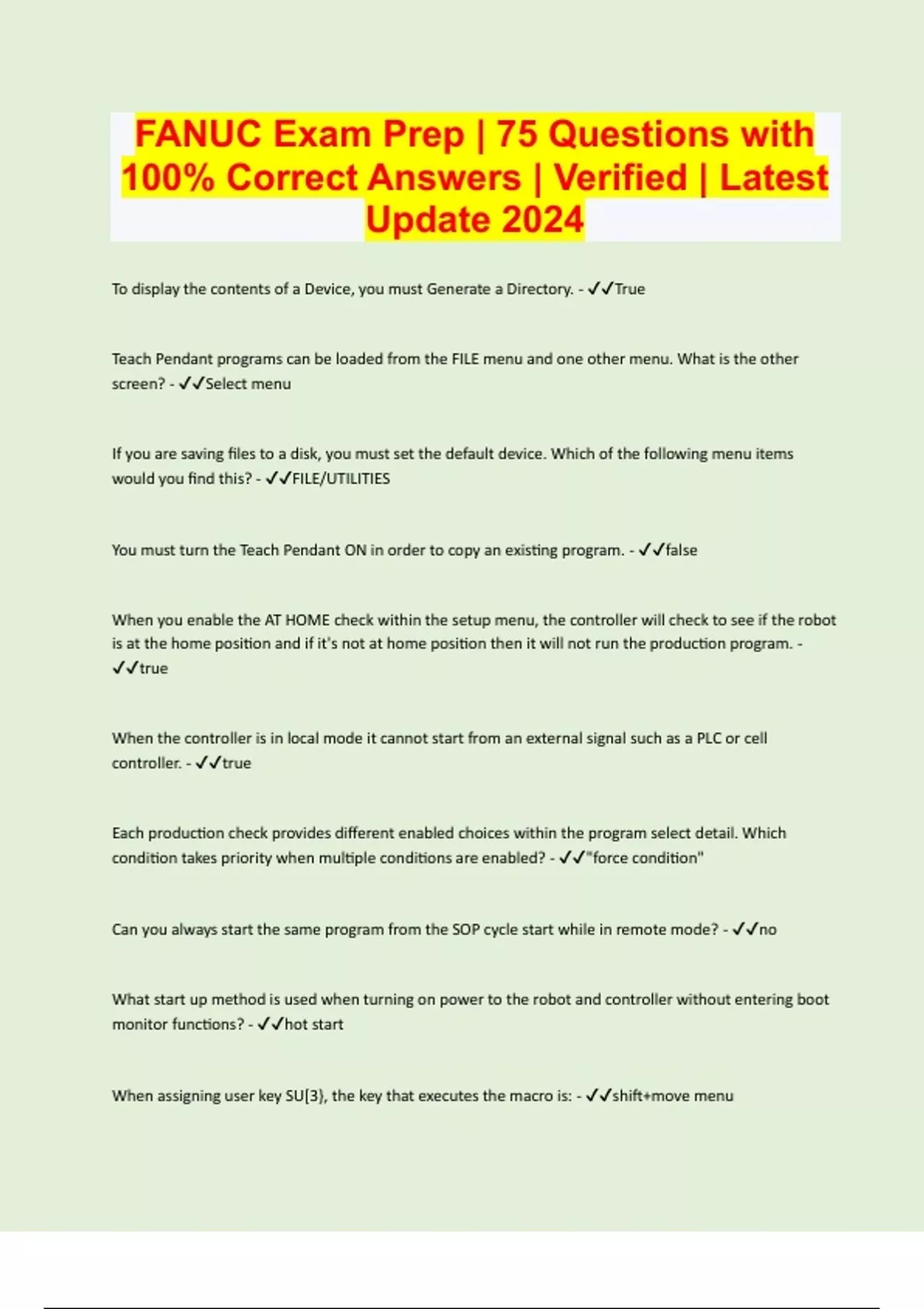 FANUC Exam Prep | 75 Questions with 100% Correct Answers | Verified | Latest Update 2024

To display the contents of a Device, you must Generate a Directory. - ✓✓True

Teach Pendant programs can be loaded from the FILE menu and one other menu. What is the other screen? - ✓✓Select menu

If you are saving files to a disk, you must set the default device. Which of the following menu items would you find this? - ✓✓FILE/UTILITIES

You must turn the Teach Pendant ON in order to copy an existing program. - ✓✓false

When you enable the AT HOME check within the setup menu, the controller will check to see if the robot is at the home position and if it's not at home position then it will not run the production program. - ✓✓true

When the controller is in local mode it cannot start from an external signal such as a PLC or cell controller. - ✓✓true

Each production check provides different enabled choices within the program select detail. Which condition takes priority when multiple conditions are enabled? - ✓✓"force condition"

Can you always start the same program from the SOP cycle start while in remote mode? - ✓✓no

What start up method is used when turning on power to the robot and controller without entering boot monitor functions? - ✓✓hot start

When assigning user key SU[3}, the key that executes the macro is: - ✓✓shift+move menu